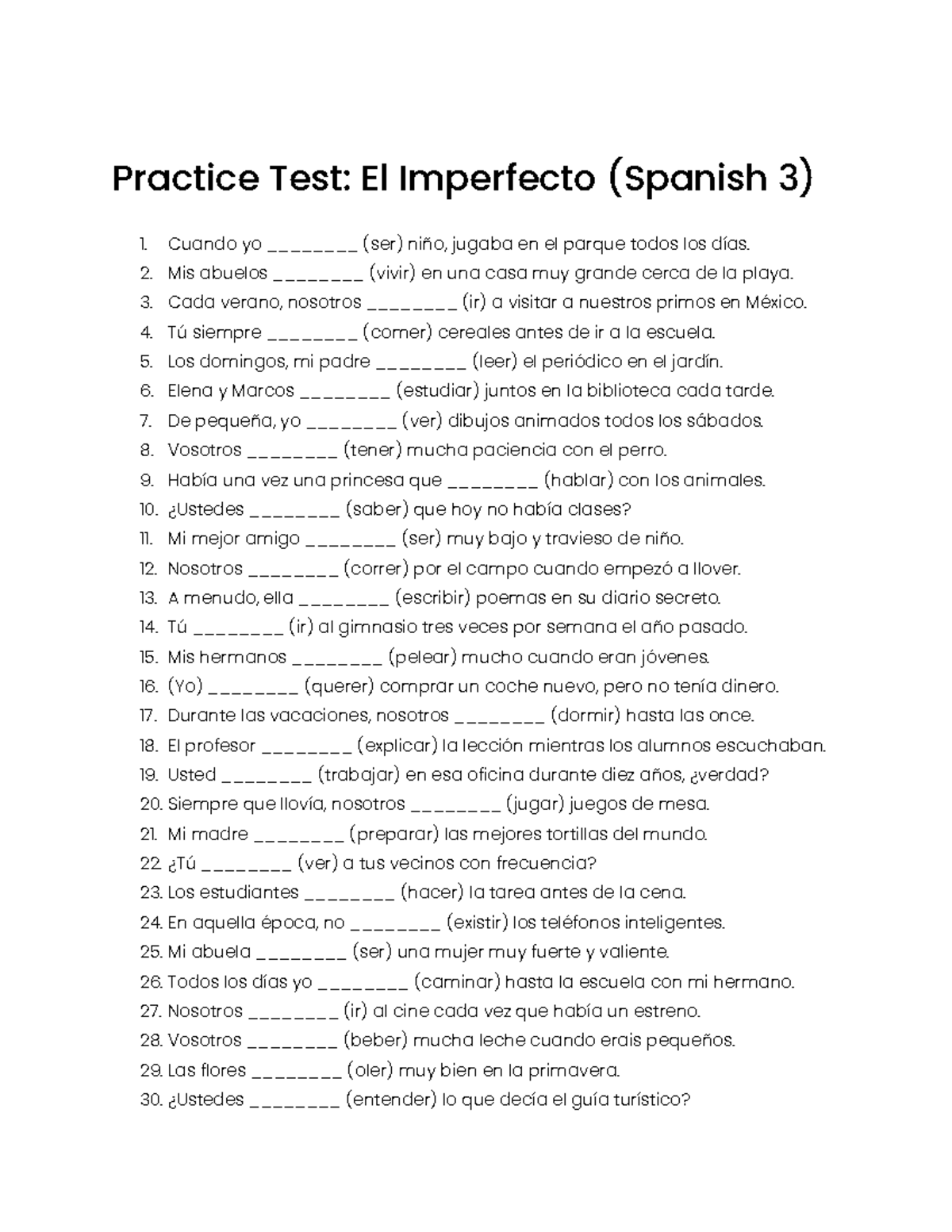 Practice Test: El Imperfecto (Spanish 3)

1. Cuando yo ________ (ser) niño, jugaba en el parque todos los días.
2. Mis abuelos ________ (vivir) en una casa muy grande cerca de la playa.
3. Cada verano, nosotros ________ (ir) a visitar a nuestros primos en México.
4. Tú siempre ________ (comer) cereales antes de ir a la escuela.
5. Los domingos, mi padre ________ (leer) el periódico en el jardín.
6. Elena y Marcos ________ (estudiar) juntos en la biblioteca cada tarde.
7. De pequeña, yo ________ (ver) dibujos animados todos los sábados.
8. Vosotros ________ (tener) mucha paciencia con el perro.
9. Había una vez una princesa que ________ (hablar) con los animales.
10. ¿Ustedes ________ (saber) que hoy no había clases?
11. Mi mejor amigo ________ (ser) muy bajo y travieso de niño.
12. Nosotros ________ (correr) por el campo cuando empezó a llover.
13. A menudo, ella ________ (escribir) poemas en su diario secreto.
14. Tú ________ (ir) al gimnasio tres veces por semana el año pasado.
15. Mis hermanos ________ (pelear) mucho cuando eran jóvenes.
16. (Yo) ________ (querer) comprar un coche nuevo, pero no tenía dinero.
17. Durante las vacaciones, nosotros ________ (dormir) hasta las once.
18. El profesor ________ (explicar) la lección mientras los alumnos escuchaban.
19. Usted ________ (trabajar) en esa oficina durante diez años, ¿verdad?
20. Siempre que llovía, nosotros ________ (jugar) juegos de mesa.
21. Mi madre ________ (preparar) las mejores tortillas del mundo.
22. ¿Tú ________ (ver) a tus vecinos con frecuencia?
23. Los estudiantes ________ (hacer) la tarea antes de la cena.
24. En aquella época, no ________ (existir) los teléfonos inteligentes.
25. Mi abuela ________ (ser) una mujer muy fuerte y valiente.
26. Todos los días yo ________ (caminar) hasta la escuela con mi hermano.
27. Nosotros ________ (ir) al cine cada vez que había un estreno.
28. Vosotros ________ (beber) mucha leche cuando erais pequeños.
29. Las flores ________ (oler) muy bien en la primavera.
30. ¿Ustedes ________ (entender) lo que decía el guía turístico?